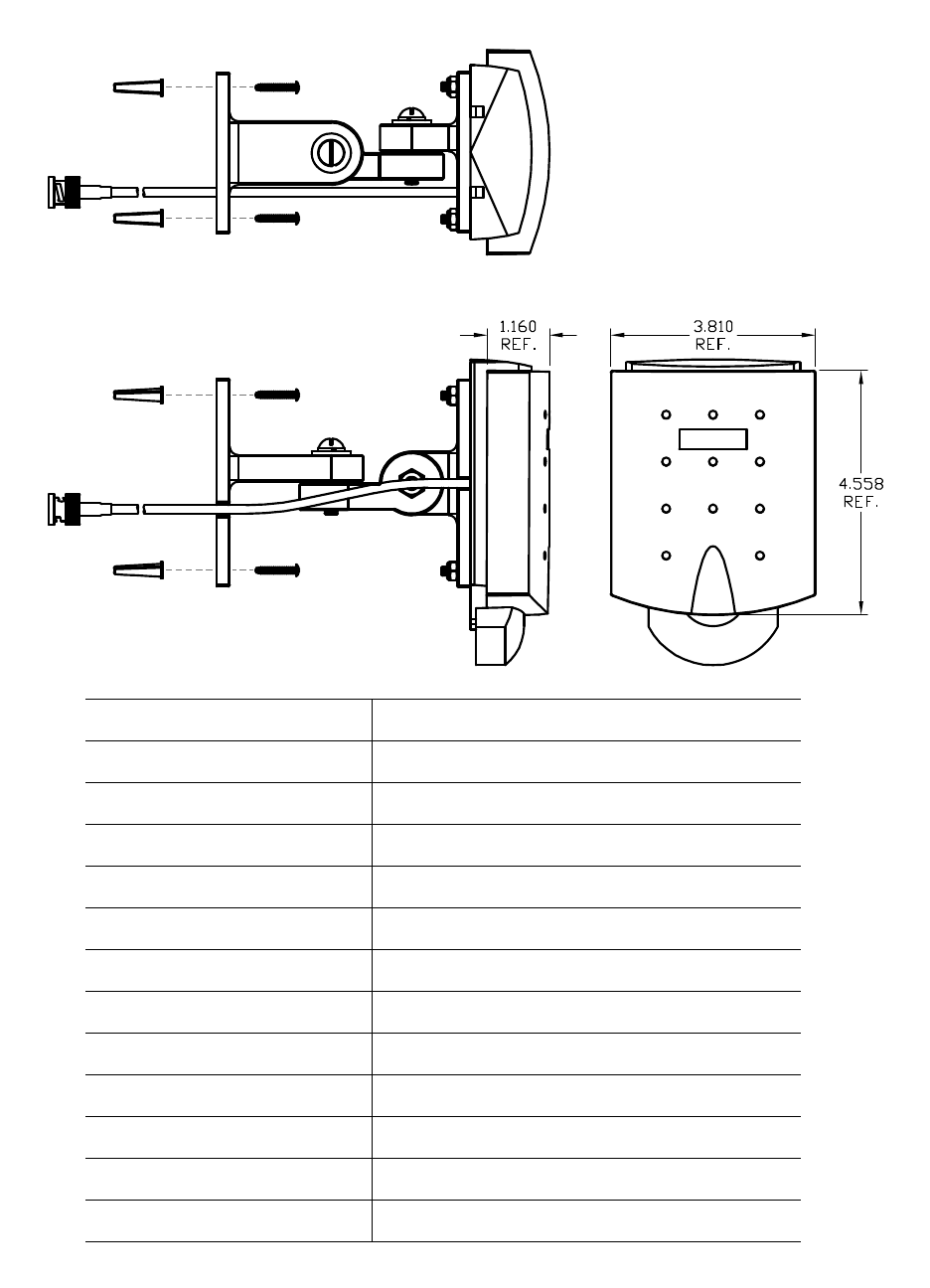 1.160
REF.

3.810
REF.

4.558
REF.